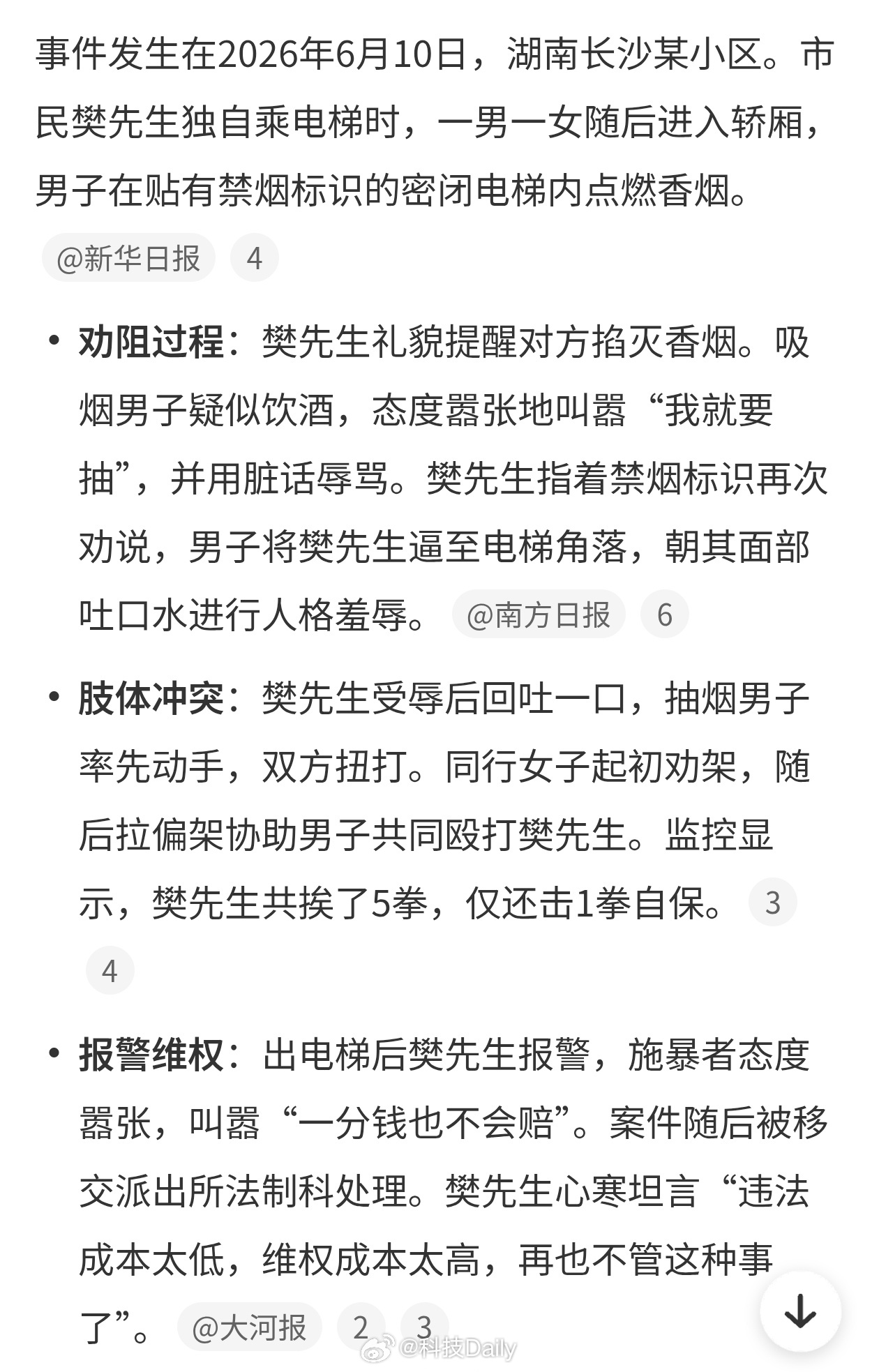 事件发生在2026年6月10日，湖南长沙某小区。市民樊先生独自乘电梯时，一男一女随后进入轿厢，男子在贴有禁烟标识的密闭电梯内点燃香烟。

@新华日报 4

• **劝阻过程**：樊先生礼貌提醒对方掐灭香烟。吸烟男子疑似饮酒，态度嚣张地叫嚣“我就要抽”，并用脏话辱骂。樊先生指着禁烟标识再次劝说，男子将樊先生逼至电梯角落，朝其面部吐口水进行人格羞辱。 @南方日报 6

• **肢体冲突**：樊先生受辱后回吐一口，抽烟男子率先动手，双方扭打。同行女子起初劝架，随后拉偏架协助男子共同殴打樊先生。监控显示，樊先生共挨了5拳，仅还击1拳自保。 3 4

• **报警维权**：出电梯后樊先生报警，施暴者态度嚣张，叫嚣“一分钱也不会赔”。案件随后被移交派出所法制科处理。樊先生心寒坦言“违法成本太低，维权成本太高，再也不管这种事了”。 @大河报 2 3

@科技Daily